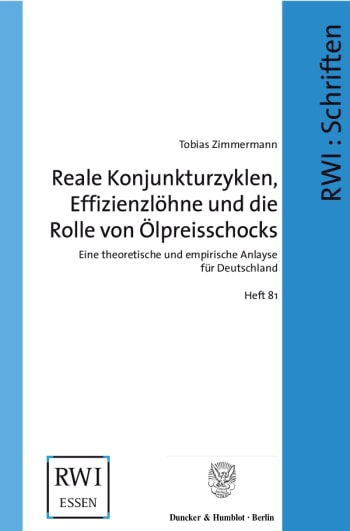 RWI : Schriften

Tobias Zimmermann

Reale Konjunkturzyklen, Effizienzlöhne und die Rolle von Ölpreisschocks

Eine theoretische und empirische Anlayse für Deutschland

Heft 81

RWI
ESSEN

Duncker & Humblot · Berlin